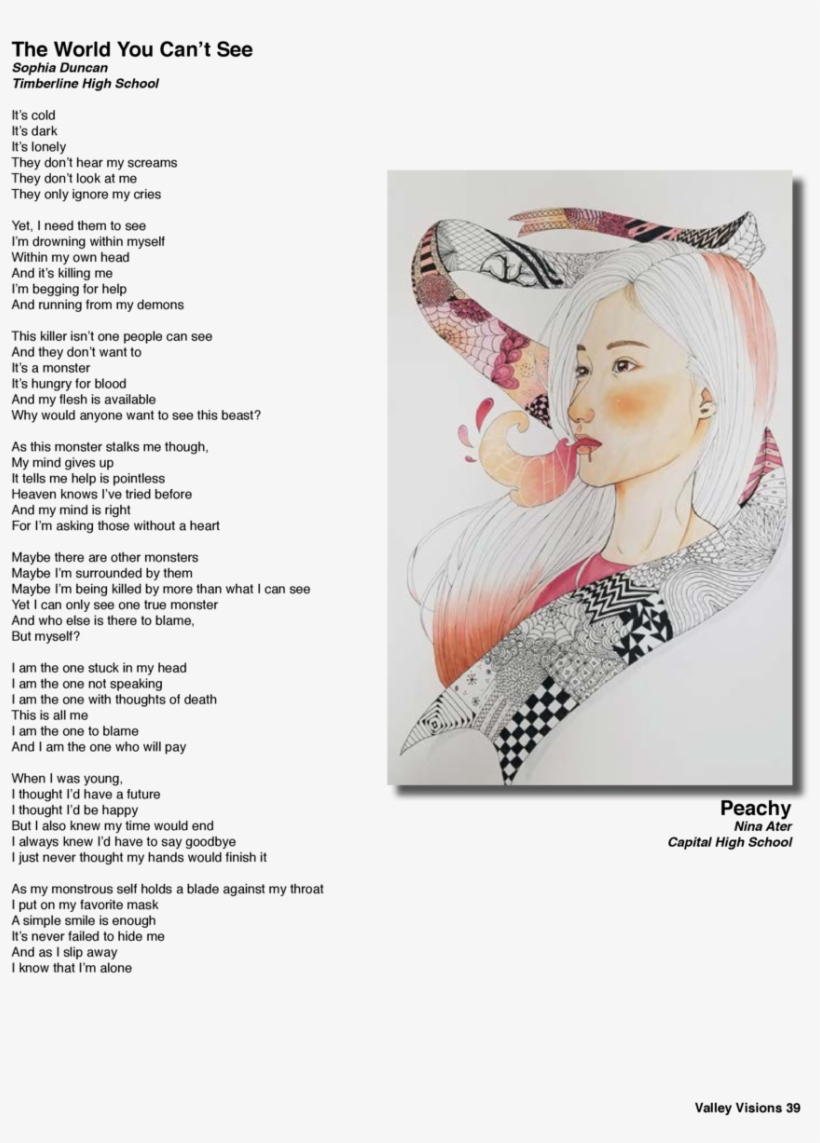 The World You Can't See
Sophia Duncan
Timberline High School

It's cold
It's dark
It's lonely
They don't hear my screams
They don't look at me
They only ignore my cries

Yet, I need them to see
I'm drowning within myself
Within my own head
And it's killing me
I'm begging for help
And running from my demons

This killer isn't one people can see
And they don't want to
It's a monster
It's hungry for blood
And my flesh is available
Why would anyone want to see this beast?

As this monster stalks me though,
My mind gives up
It tells me help is pointless
Heaven knows I've tried before
And my mind is right
For I'm asking those without a heart

Maybe there are other monsters
Maybe I'm surrounded by them
Maybe I'm being killed by more than what I can see
Yet I can only see one true monster
And who else is there to blame,
But myself?

I am the one stuck in my head
I am the one not speaking
I am the one with thoughts of death
This is all me
I am the one to blame
And I am the one who will pay

When I was young,
I thought I'd have a future
I thought I'd be happy
But I also knew my time would end
I always knew I'd have to say goodbye
I just never thought my hands would finish it

As my monstrous self holds a blade against my throat
I put on my favorite mask
A simple smile is enough
It's never failed to hide me
And as I slip away
I know that I'm alone

Peachy
Nina Ater
Capital High School

Valley Visions 39